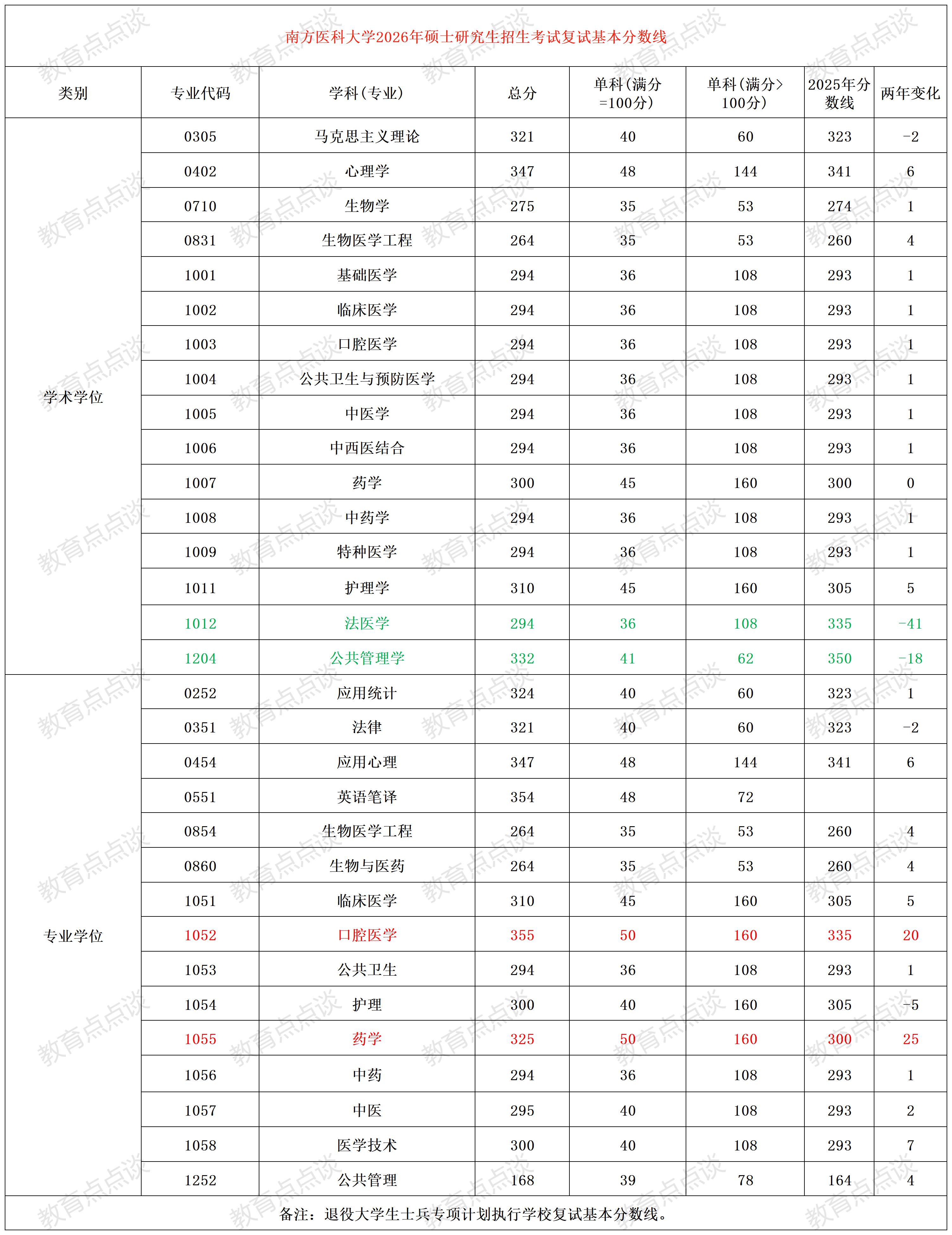 南方医科大学2026年硕士研究生招生考试复试基本分数线

| 类别 | 专业代码 | 学科（专业） | 总分 | 单科（满分=100分） | 单科（满分>100分） | 2025年分数线 | 两年变化 |
|---|---|---|---|---|---|---|---|
| 学术学位 | 0305 | 马克思主义理论 | 321 | 40 | 60 | 323 | -2 |
| | 0402 | 心理学 | 347 | 48 | 144 | 341 | 6 |
| | 0710 | 生物学 | 275 | 35 | 53 | 274 | 1 |
| | 0831 | 生物医学工程 | 264 | 35 | 53 | 260 | 4 |
| | 1001 | 基础医学 | 294 | 36 | 108 | 293 | 1 |
| | 1002 | 临床医学 | 294 | 36 | 108 | 293 | 1 |
| | 1003 | 口腔医学 | 294 | 36 | 108 | 293 | 1 |
| | 1004 | 公共卫生与预防医学 | 294 | 36 | 108 | 293 | 1 |
| | 1005 | 中医学 | 294 | 36 | 108 | 293 | 1 |
| | 1006 | 中西医结合 | 294 | 36 | 108 | 293 | 1 |
| | 1007 | 药学 | 300 | 45 | 160 | 300 | 0 |
| | 1008 | 中药学 | 294 | 36 | 108 | 293 | 1 |
| | 1009 | 特种医学 | 294 | 36 | 108 | 293 | 1 |
| | 1011 | 护理学 | 310 | 45 | 160 | 305 | 5 |
| | 1012 | 法医学 | 294 | 36 | 108 | 335 | -41 |
| | 1204 | 公共管理学 | 332 | 41 | 62 | 350 | -18 |
| 专业学位 | 0252 | 应用统计 | 324 | 40 | 60 | 323 | 1 |
| | 0351 | 法律 | 321 | 40 | 60 | 323 | -2 |
| | 0454 | 应用心理 | 347 | 48 | 144 | 341 | 6 |
| | 0551 | 英语笔译 | 354 | 48 | 72 | | |
| | 0854 | 生物医学工程 | 264 | 35 | 53 | 260 | 4 |
| | 0860 | 生物与医药 | 264 | 35 | 53 | 260 | 4 |
| | 1051 | 临床医学 | 310 | 45 | 160 | 305 | 5 |
| | 1052 | 口腔医学 | 355 | 50 | 160 | 335 | 20 |
| | 1053 | 公共卫生 | 294 | 36 | 108 | 293 | 1 |
| | 1054 | 护理 | 300 | 40 | 160 | 305 | -5 |
| | 1055 | 药学 | 325 | 50 | 160 | 300 | 25 |
| | 1056 | 中药 | 294 | 36 | 108 | 293 | 1 |
| | 1057 | 中医 | 295 | 40 | 108 | 293 | 2 |
| | 1058 | 医学技术 | 300 | 40 | 108 | 293 | 7 |
| | 1252 | 公共管理 | 168 | 39 | 78 | 164 | 4 |

备注：退役大学生士兵专项计划执行学校复试基本分数线。

教育点点谈